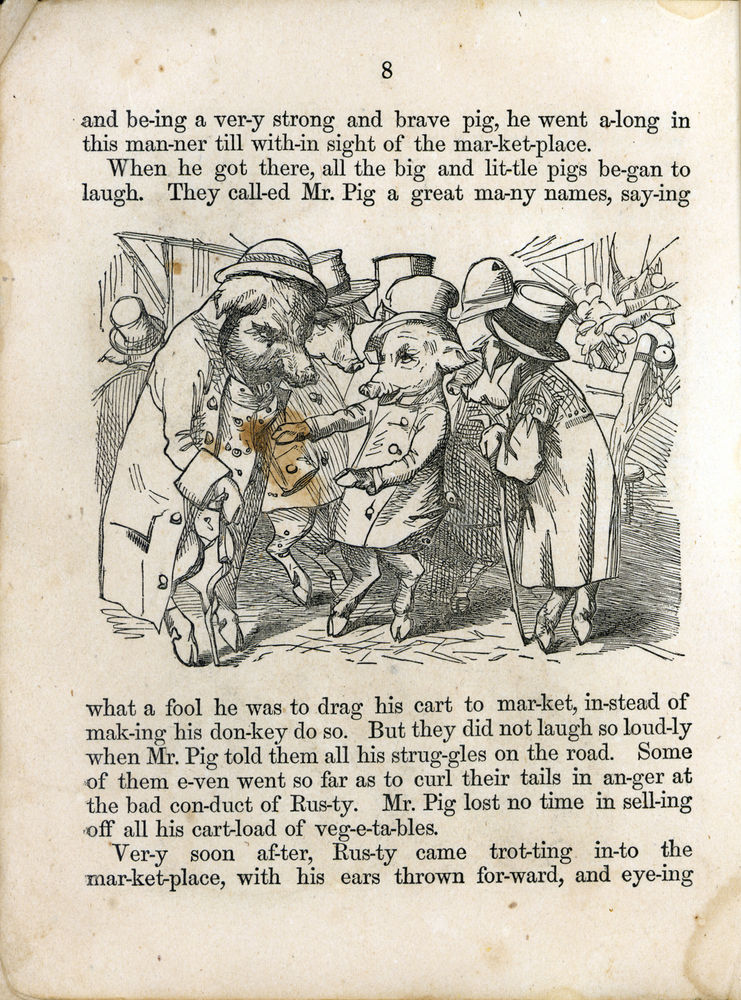 8

and be-ing a ver-y strong and brave pig, he went a-long in this man-ner till with-in sight of the mar-ket-place.

When he got there, all the big and lit-tle pigs be-gan to laugh. They call-ed Mr. Pig a great ma-ny names, say-ing

what a fool he was to drag his cart to mar-ket, in-stead of mak-ing his don-key do so. But they did not laugh so loud-ly when Mr. Pig told them all his strug-gles on the road. Some of them e-ven went so far as to curl their tails in an-ger at the bad con-duct of Rus-ty. Mr. Pig lost no time in sell-ing off all his cart-load of veg-e-ta-bles.

Ver-y soon af-ter, Rus-ty came trot-ting in-to the mar-ket-place, with his ears thrown for-ward, and eye-ing